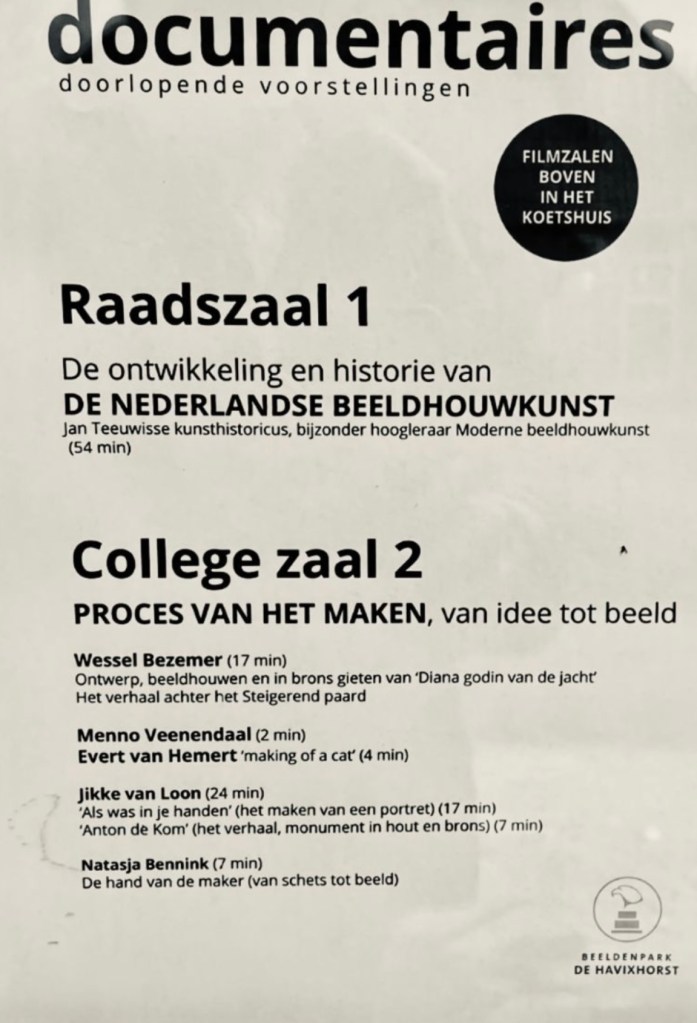 documentaires
doorlopende voorstellingen

FILMZALEN BOVEN IN HET KOETSHUIS

Raadszaal 1

De ontwikkeling en historie van
DE NEDERLANDSE BEELDHOUWKUNST
Jan Teeuwisse kunsthistoricus, bijzonder hoogleraar Moderne beeldhouwkunst (54 min)

College zaal 2

PROCES VAN HET MAKEN, van idee tot beeld

Wessel Bezemer (17 min)
Ontwerp, beeldhouwen en in brons gieten van 'Diana godin van de jacht'
Het verhaal achter het Steigerend paard

Menno Veenendaal (2 min)
Evert van Hemert 'making of a cat' (4 min)

Jikke van Loon (24 min)
'Als was in je handen' (het maken van een portret) (17 min)
'Anton de Kom' (het verhaal, monument in hout en brons) (7 min)

Natasja Bennink (7 min)
De hand van de maker (van schets tot beeld)

BEELDENPARK DE HAVIXHORST